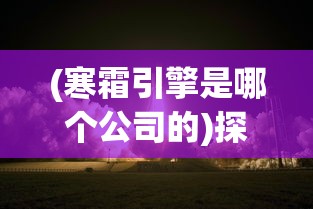 (寒霜引擎是哪个公司的)探